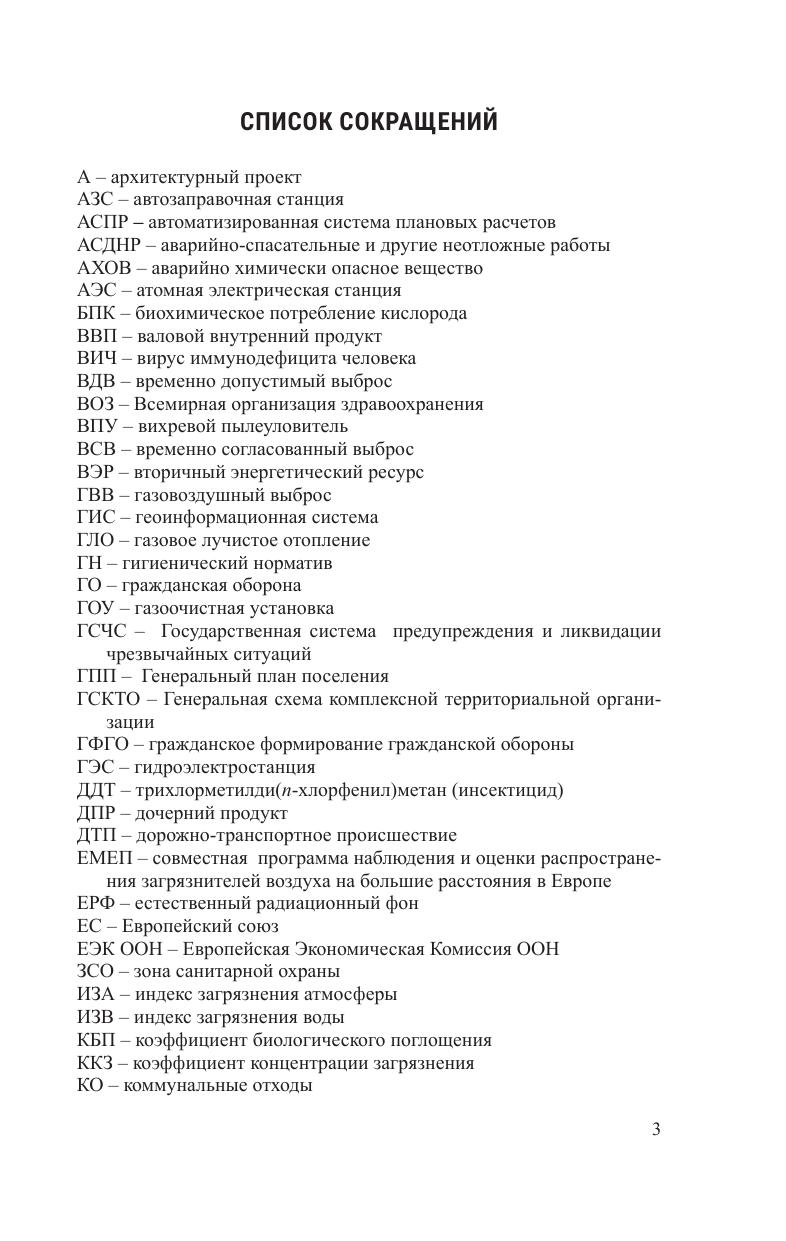 СПИСОК СОКРАЩЕНИЙ

А – архитектурный проект
АЗС – автозаправочная станция
АСПР – автоматизированная система плановых расчетов
АСДНР – аварийно-спасательные и другие неотложные работы
АХОВ – аварийно химически опасное вещество
АЭС – атомная электрическая станция
БПК – биохимическое потребление кислорода
ВВП – валовой внутренний продукт
ВИЧ – вирус иммунодефицита человека
ВДВ – временно допустимый выброс
ВОЗ – Всемирная организация здравоохранения
ВПУ – вихревой пылеуловитель
ВСВ – временно согласованный выброс
ВЭР – вторичный энергетический ресурс
ГВВ – газовоздушный выброс
ГИС – геоинформационная система
ГЛО – газовое лучистое отопление
ГН – гигиенический норматив
ГО – гражданская оборона
ГОУ – газоочистная установка
ГСЧС – Государственная система предупреждения и ликвидации чрезвычайных ситуаций
ГПП – Генеральный план поселения
ГСКТО – Генеральная схема комплексной территориальной организации
ГФГО – гражданское формирование гражданской обороны
ГЭС – гидроэлектростанция
ДДТ – трихлорметилди(n-хлорфенил)метан (инсектицид)
ДПР – дочерний продукт
ДТП – дорожно-транспортное происшествие
ЕМЕП – совместная программа наблюдения и оценки распространения загрязнителей воздуха на большие расстояния в Европе
ЕРФ – естественный радиационный фон
ЕС – Европейский союз
ЕЭК ООН – Европейская Экономическая Комиссия ООН
ЗСО – зона санитарной охраны
ИЗА – индекс загрязнения атмосферы
ИЗВ – индекс загрязнения воды
КБП – коэффициент биологического поглощения
ККЗ – коэффициент концентрации загрязнения
КО – коммунальные отходы

3